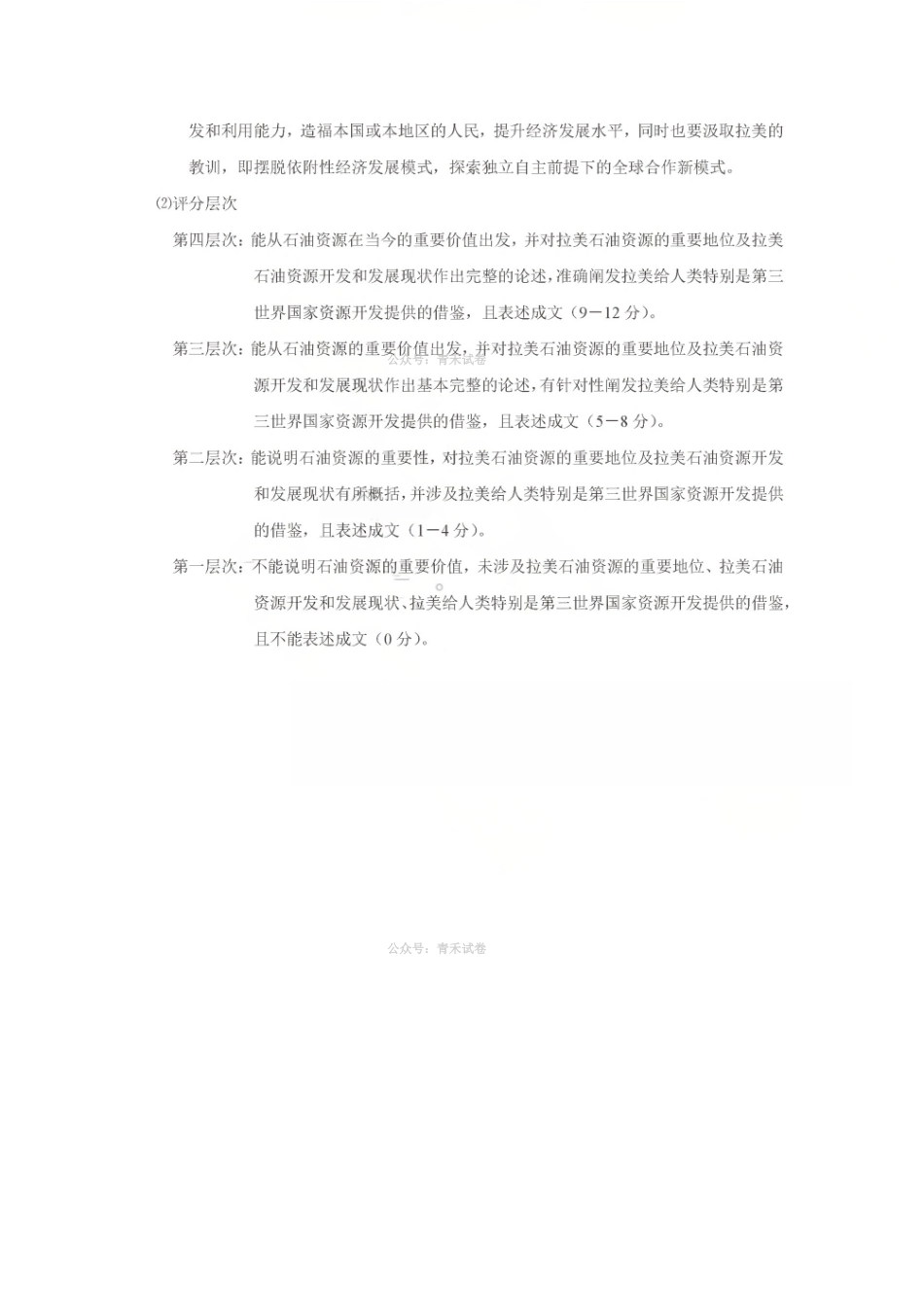 发和利用能力，造福本国或本地区的人民，提升经济发展水平，同时也要汲取拉美的教训，即摆脱依附性经济发展模式，探索独立自主前提下的全球合作新模式。

⑵评分层次

第四层次：能从石油资源在当今的重要价值出发，并对拉美石油资源的重要地位及拉美石油资源开发和发展现状作出完整的论述，准确阐发拉美给人类特别是第三世界国家资源开发提供的借鉴，且表述成文（9－12分）。

第三层次：能从石油资源的重要价值出发，并对拉美石油资源的重要地位及拉美石油资源开发和发展现状作出基本完整的论述，有针对性阐发拉美给人类特别是第三世界国家资源开发提供的借鉴，且表述成文（5－8分）。

第二层次：能说明石油资源的重要性，对拉美石油资源的重要地位及拉美石油资源开发和发展现状有所概括，并涉及拉美给人类特别是第三世界国家资源开发提供的借鉴，且表述成文（1－4分）。

第一层次：不能说明石油资源的重要价值，未涉及拉美石油资源的重要地位、拉美石油资源开发和发展现状、拉美给人类特别是第三世界国家资源开发提供的借鉴，且不能表述成文（0分）。

公众号：青禾试卷